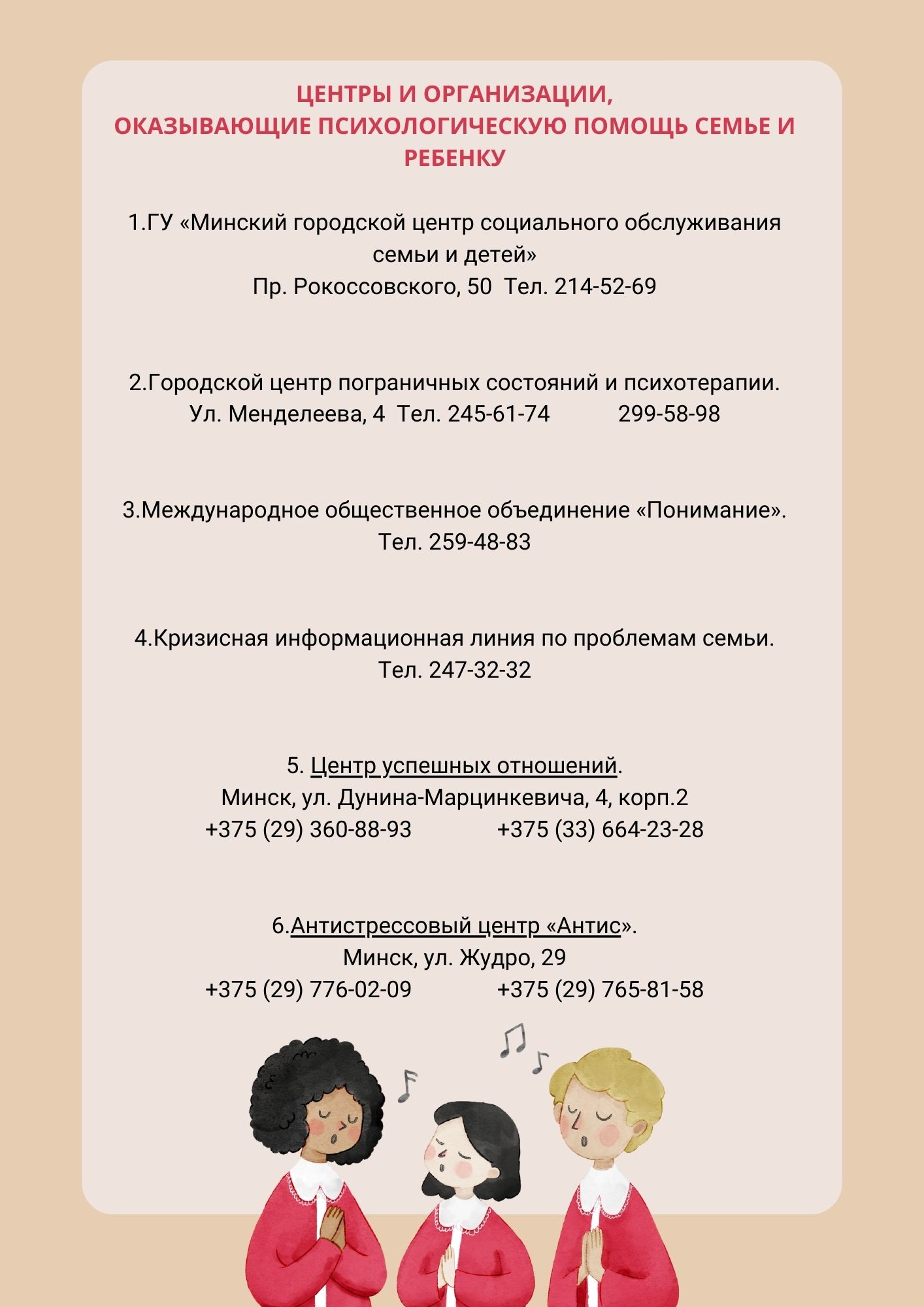 ЦЕНТРЫ И ОРГАНИЗАЦИИ,
ОКАЗЫВАЮЩИЕ ПСИХОЛОГИЧЕСКУЮ ПОМОЩЬ СЕМЬЕ И РЕБЕНКУ

1.ГУ «Минский городской центр социального обслуживания семьи и детей»
Пр. Рокоссовского, 50 Тел. 214-52-69

2.Городской центр пограничных состояний и психотерапии.
Ул. Менделеева, 4 Тел. 245-61-74 299-58-98

3.Международное общественное объединение «Понимание».
Тел. 259-48-83

4.Кризисная информационная линия по проблемам семьи.
Тел. 247-32-32

5. Центр успешных отношений.
Минск, ул. Дунина-Марцинкевича, 4, корп.2
+375 (29) 360-88-93 +375 (33) 664-23-28

6.Антистрессовый центр «Антис».
Минск, ул. Жудро, 29
+375 (29) 776-02-09 +375 (29) 765-81-58